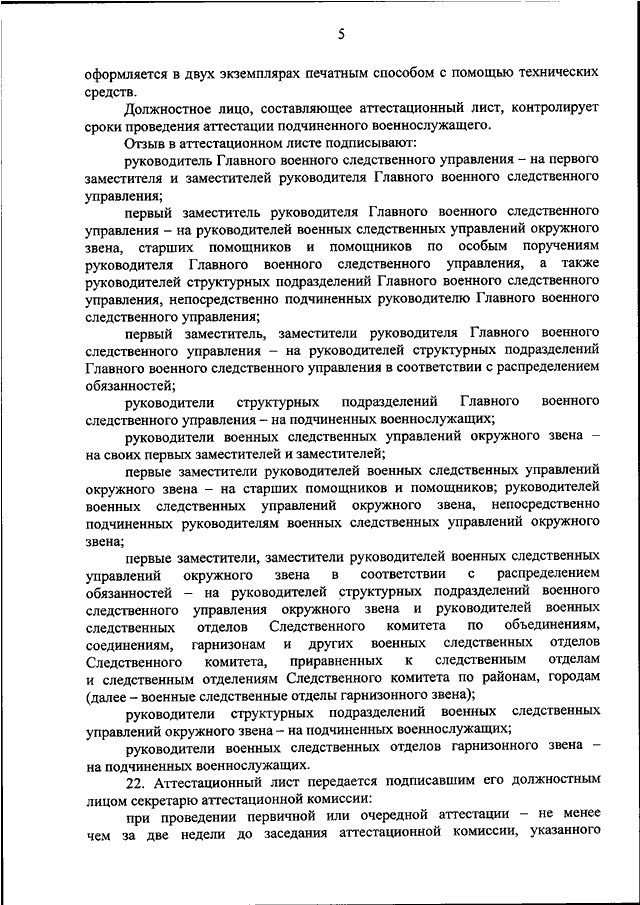 5

оформляется в двух экземплярах печатным способом с помощью технических средств.

Должностное лицо, составляющее аттестационный лист, контролирует сроки проведения аттестации подчиненного военнослужащего.

Отзыв в аттестационном листе подписывают:

руководитель Главного военного следственного управления – на первого заместителя и заместителей руководителя Главного военного следственного управления;

первый заместитель руководителя Главного военного следственного управления – на руководителей военных следственных управлений окружного звена, старших помощников и помощников по особым поручениям руководителя Главного военного следственного управления, а также руководителей структурных подразделений Главного военного следственного управления, непосредственно подчиненных руководителю Главного военного следственного управления;

первый заместитель, заместители руководителя Главного военного следственного управления – на руководителей структурных подразделений Главного военного следственного управления в соответствии с распределением обязанностей;

руководители структурных подразделений Главного военного следственного управления – на подчиненных военнослужащих;

руководители военных следственных управлений окружного звена – на своих первых заместителей и заместителей;

первые заместители руководителей военных следственных управлений окружного звена – на старших помощников и помощников; руководителей военных следственных управлений окружного звена, непосредственно подчиненных руководителям военных следственных управлений окружного звена;

первые заместители, заместители руководителей военных следственных управлений окружного звена в соответствии с распределением обязанностей – на руководителей структурных подразделений военного следственного управления окружного звена и руководителей военных следственных отделов Следственного комитета по объединениям, соединениям, гарнизонам и других военных следственных отделов Следственного комитета, приравненных к следственным отделам и следственным отделениям Следственного комитета по районам, городам (далее – военные следственные отделы гарнизонного звена);

руководители структурных подразделений военных следственных управлений окружного звена – на подчиненных военнослужащих;

руководители военных следственных отделов гарнизонного звена – на подчиненных военнослужащих.

22. Аттестационный лист передается подписавшим его должностным лицом секретарю аттестационной комиссии:

при проведении первичной или очередной аттестации – не менее чем за две недели до заседания аттестационной комиссии, указанного